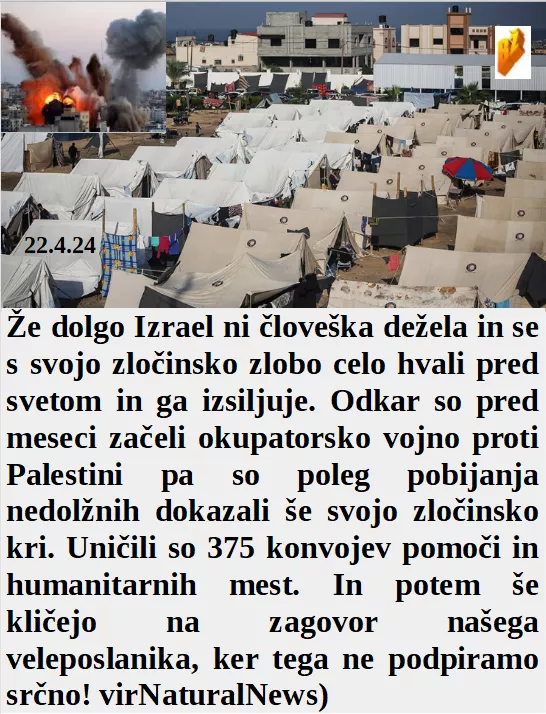 22.4.24

Že dolgo Izrael ni človeška dežela in se s svojo zločinsko zlobo celo hvali pred svetom in ga izsiljuje. Odkar so pred meseci začeli okupatorsko vojno proti Palestini pa so poleg pobijanja nedolžnih dokazali še svojo zločinsko kri. Uničili so 375 konvojev pomoči in humanitarnih mest. In potem še kličejo na zagovor našega veleposlanika, ker tega ne podpiramo srčno! virNaturalNews)